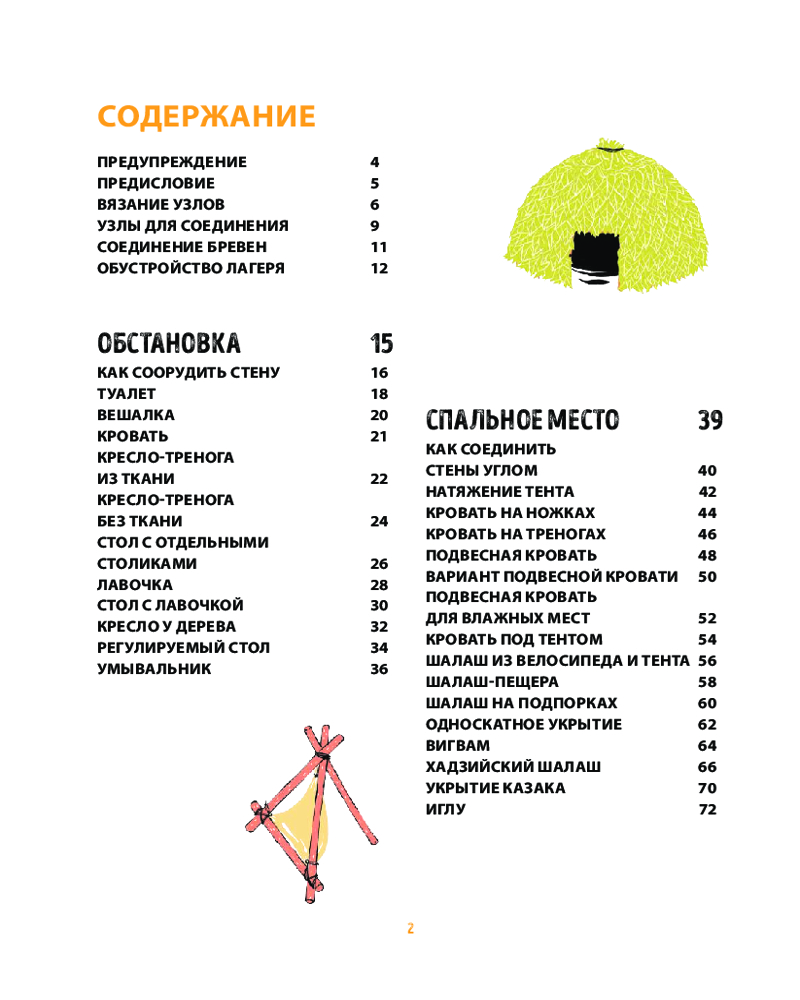 СОДЕРЖАНИЕ

ПРЕДУПРЕЖДЕНИЕ 4
ПРЕДИСЛОВИЕ 5
ВЯЗАНИЕ УЗЛОВ 6
УЗЛЫ ДЛЯ СОЕДИНЕНИЯ 9
СОЕДИНЕНИЕ БРЕВЕН 11
ОБУСТРОЙСТВО ЛАГЕРЯ 12

ОБСТАНОВКА 15
КАК СООРУДИТЬ СТЕНУ 16
ТУАЛЕТ 18
ВЕШАЛКА 20
КРОВАТЬ 21
КРЕСЛО-ТРЕНОГА ИЗ ТКАНИ 22
КРЕСЛО-ТРЕНОГА БЕЗ ТКАНИ 24
СТОЛ С ОТДЕЛЬНЫМИ СТОЛИКАМИ 26
ЛАВОЧКА 28
СТОЛ С ЛАВОЧКОЙ 30
КРЕСЛО У ДЕРЕВА 32
РЕГУЛИРУЕМЫЙ СТОЛ 34
УМЫВАЛЬНИК 36

СПАЛЬНОЕ МЕСТО 39
КАК СОЕДИНИТЬ СТЕНЫ УГЛОМ 40
НАТЯЖЕНИЕ ТЕНТА 42
КРОВАТЬ НА НОЖКАХ 44
КРОВАТЬ НА ТРЕНОГАХ 46
ПОДВЕСНАЯ КРОВАТЬ 48
ВАРИАНТ ПОДВЕСНОЙ КРОВАТИ 50
ПОДВЕСНАЯ КРОВАТЬ ДЛЯ ВЛАЖНЫХ МЕСТ 52
КРОВАТЬ ПОД ТЕНТОМ 54
ШАЛАШ ИЗ ВЕЛОСИПЕДА И ТЕНТА 56
ШАЛАШ-ПЕЩЕРА 58
ШАЛАШ НА ПОДПОРКАХ 60
ОДНОСКАТНОЕ УКРЫТИЕ 62
ВИГВАМ 64
ХАДЗИЙСКИЙ ШАЛАШ 66
УКРЫТИЕ КАЗАКА 70
ИГЛУ 72

2